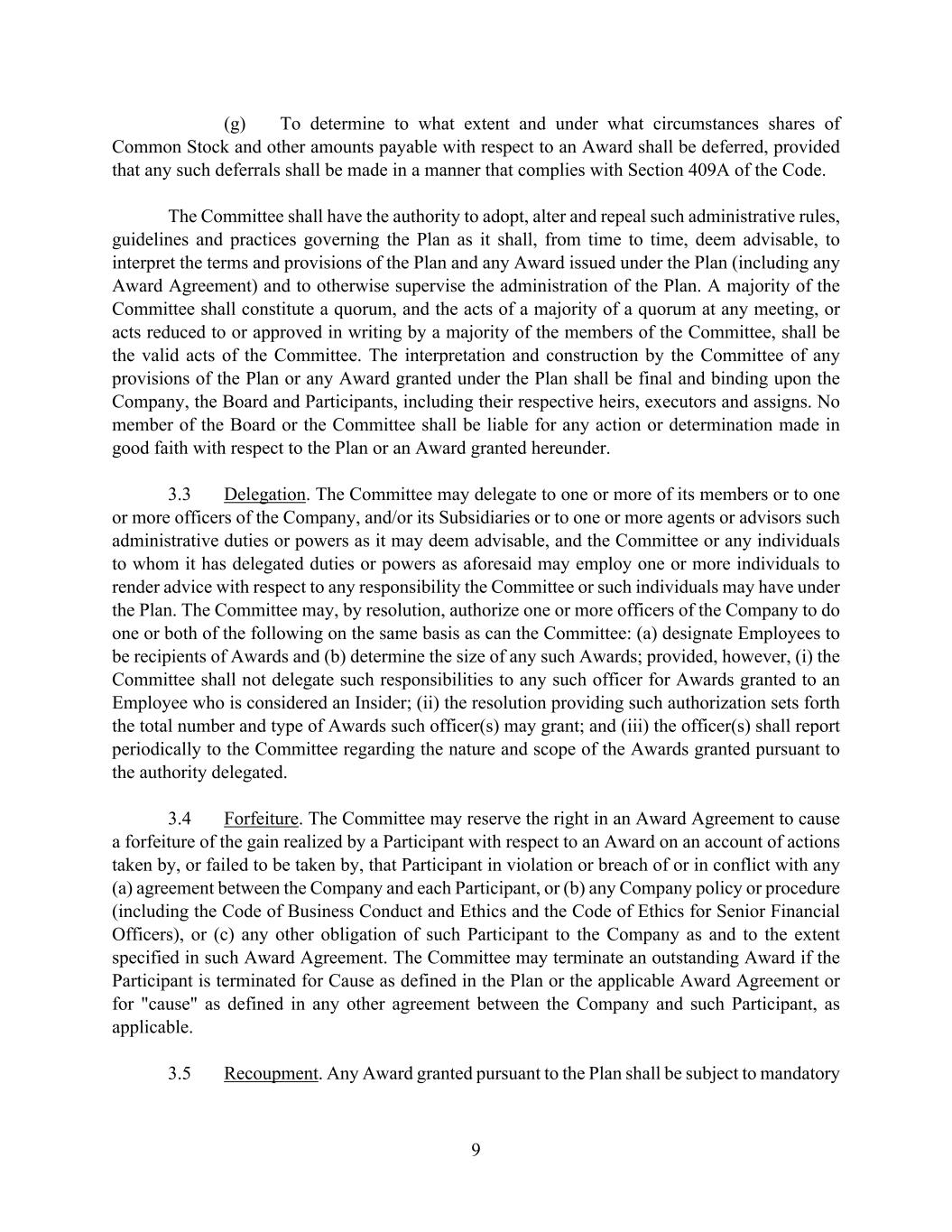 (g) To determine to what extent and under what circumstances shares of Common Stock and other amounts payable with respect to an Award shall be deferred, provided that any such deferrals shall be made in a manner that complies with Section 409A of the Code.

The Committee shall have the authority to adopt, alter and repeal such administrative rules, guidelines and practices governing the Plan as it shall, from time to time, deem advisable, to interpret the terms and provisions of the Plan and any Award issued under the Plan (including any Award Agreement) and to otherwise supervise the administration of the Plan. A majority of the Committee shall constitute a quorum, and the acts of a majority of a quorum at any meeting, or acts reduced to or approved in writing by a majority of the members of the Committee, shall be the valid acts of the Committee. The interpretation and construction by the Committee of any provisions of the Plan or any Award granted under the Plan shall be final and binding upon the Company, the Board and Participants, including their respective heirs, executors and assigns. No member of the Board or the Committee shall be liable for any action or determination made in good faith with respect to the Plan or an Award granted hereunder.

3.3 Delegation. The Committee may delegate to one or more of its members or to one or more officers of the Company, and/or its Subsidiaries or to one or more agents or advisors such administrative duties or powers as it may deem advisable, and the Committee or any individuals to whom it has delegated duties or powers as aforesaid may employ one or more individuals to render advice with respect to any responsibility the Committee or such individuals may have under the Plan. The Committee may, by resolution, authorize one or more officers of the Company to do one or both of the following on the same basis as can the Committee: (a) designate Employees to be recipients of Awards and (b) determine the size of any such Awards; provided, however, (i) the Committee shall not delegate such responsibilities to any such officer for Awards granted to an Employee who is considered an Insider; (ii) the resolution providing such authorization sets forth the total number and type of Awards such officer(s) may grant; and (iii) the officer(s) shall report periodically to the Committee regarding the nature and scope of the Awards granted pursuant to the authority delegated.

3.4 Forfeiture. The Committee may reserve the right in an Award Agreement to cause a forfeiture of the gain realized by a Participant with respect to an Award on an account of actions taken by, or failed to be taken by, that Participant in violation or breach of or in conflict with any (a) agreement between the Company and each Participant, or (b) any Company policy or procedure (including the Code of Business Conduct and Ethics and the Code of Ethics for Senior Financial Officers), or (c) any other obligation of such Participant to the Company as and to the extent specified in such Award Agreement. The Committee may terminate an outstanding Award if the Participant is terminated for Cause as defined in the Plan or the applicable Award Agreement or for "cause" as defined in any other agreement between the Company and such Participant, as applicable.

3.5 Recoupment. Any Award granted pursuant to the Plan shall be subject to mandatory

9